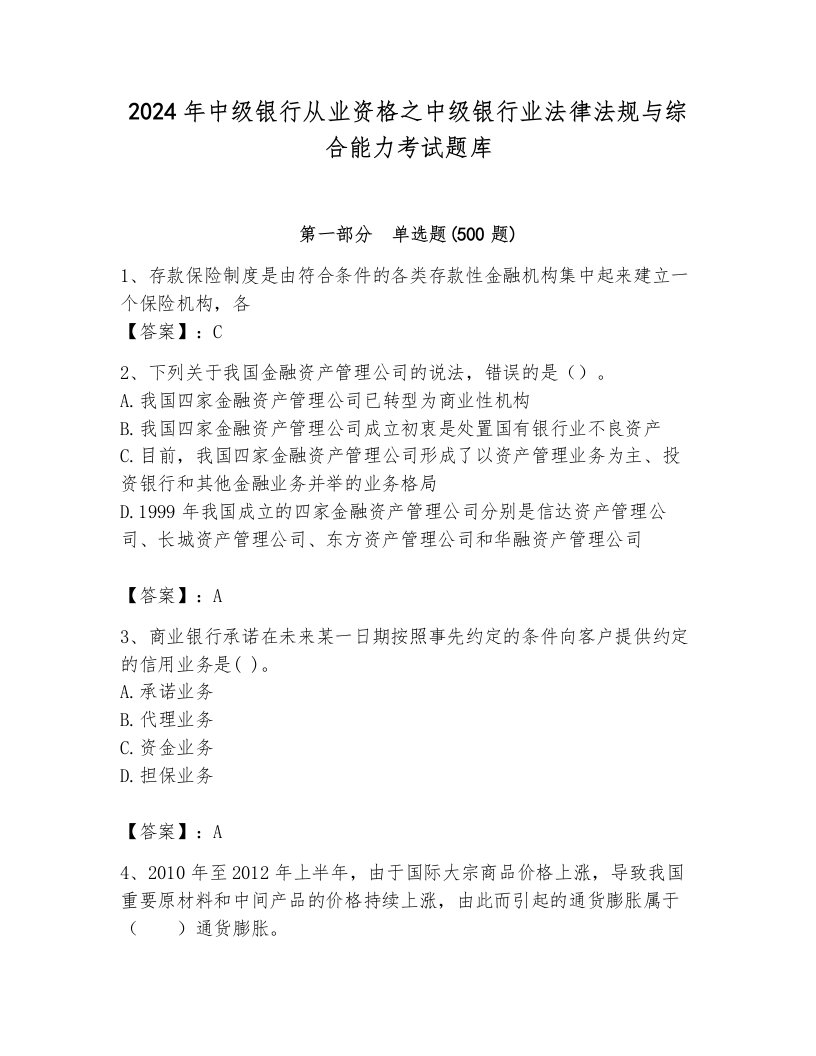 2024年中级银行从业资格之中级银行业法律法规与综合能力考试题库

第一部分　单选题(500题)

1、存款保险制度是由符合条件的各类存款性金融机构集中起来建立一个保险机构，各
【答案】：C

2、下列关于我国金融资产管理公司的说法，错误的是（）。
A.我国四家金融资产管理公司已转型为商业性机构
B.我国四家金融资产管理公司成立初衷是处置国有银行业不良资产
C.目前，我国四家金融资产管理公司形成了以资产管理业务为主、投资银行和其他金融业务并举的业务格局
D.1999年我国成立的四家金融资产管理公司分别是信达资产管理公司、长城资产管理公司、东方资产管理公司和华融资产管理公司

【答案】：A

3、商业银行承诺在未来某一日期按照事先约定的条件向客户提供约定的信用业务是( )。
A.承诺业务
B.代理业务
C.资金业务
D.担保业务

【答案】：A

4、2010年至2012年上半年，由于国际大宗商品价格上涨，导致我国重要原材料和中间产品的价格持续上涨，由此而引起的通货膨胀属于（　　）通货膨胀。